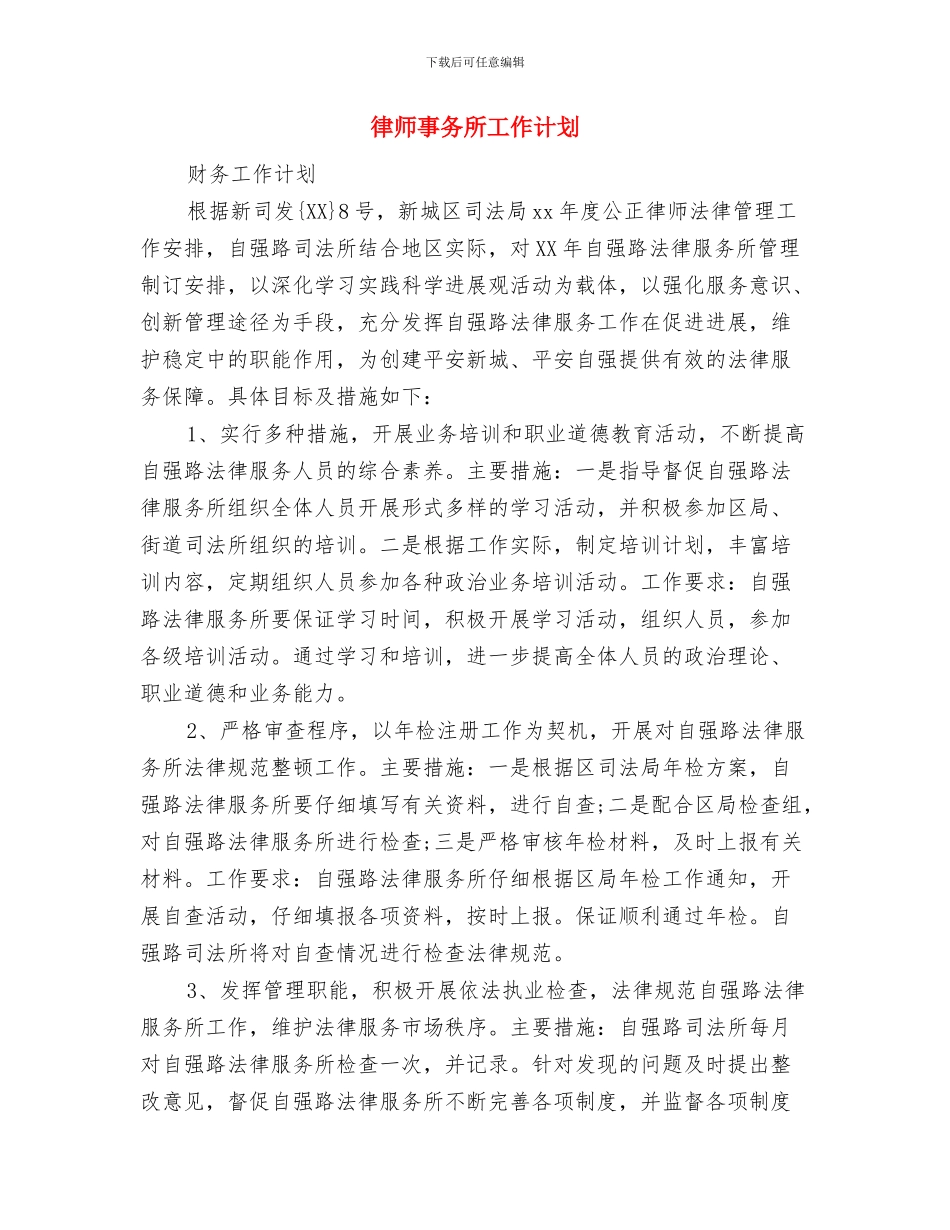 下载后可任意编辑

律师事务所工作计划

财务工作计划

根据新司发{XX}8号，新城区司法局xx年度公正律师法律管理工作安排，自强路司法所结合地区实际，对XX年自强路法律服务所管理制订安排，以深化学习实践科学进展观活动为载体，以强化服务意识、创新管理途径为手段，充分发挥自强路法律服务工作在促进进展，维护稳定中的职能作用，为创建平安新城、平安自强提供有效的法律服务保障。具体目标及措施如下：

1、实行多种措施，开展业务培训和职业道德教育活动，不断提高自强路法律服务人员的综合素养。主要措施：一是指导督促自强路法律服务所组织全体人员开展形式多样的学习活动，并积极参加区局、街道司法所组织的培训。二是根据工作实际，制定培训计划，丰富培训内容，定期组织人员参加各种政治业务培训活动。工作要求：自强路法律服务所要保证学习时间，积极开展学习活动，组织人员，参加各级培训活动。通过学习和培训，进一步提高全体人员的政治理论、职业道德和业务能力。

2、严格审查程序，以年检注册工作为契机，开展对自强路法律服务所法律规范整顿工作。主要措施：一是根据区司法局年检方案，自强路法律服务所要仔细填写有关资料，进行自查;二是配合区局检查组，对自强路法律服务所进行检查;三是严格审核年检材料，及时上报有关材料。工作要求：自强路法律服务所仔细根据区局年检工作通知，开展自查活动，仔细填报各项资料，按时上报。保证顺利通过年检。自强路司法所将对自查情况进行检查法律规范。

3、发挥管理职能，积极开展依法执业检查，法律规范自强路法律服务所工作，维护法律服务市场秩序。主要措施：自强路司法所每月对自强路法律服务所检查一次，并记录。针对发现的问题及时提出整改意见，督促自强路法律服务所不断完善各项制度，并监督各项制度